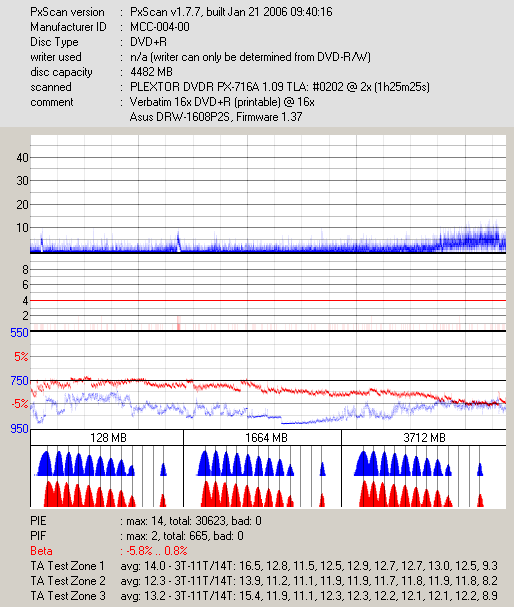 PxScan version : PxScan v1.7.7, built Jan 21 2006 09:40:16
Manufacturer ID : MCC-004-00
Disc Type : DVD+R
writer used : n/a (writer can only be determined from DVD-R/W)
disc capacity : 4482 MB
scanned : PLEXTOR DVDR PX-716A 1.09 TLA: #0202 @ 2x (1h25m25s)
comment : Verbatim 16x DVD+R (printable) @ 16x
Asus DRW-1608P2S, Firmware 1.37

40
30
20
10
8
6
4
2
550
5%
750
-5%
950

128 MB
1664 MB
3712 MB

PIE : max: 14, total: 30623, bad: 0
PIF : max: 2, total: 665, bad: 0
Beta : -5.8% .. 0.8%
TA Test Zone 1 avg: 14.0 - 3T-11T/14T: 16.5, 12.8, 11.5, 12.5, 12.9, 12.7, 12.7, 13.0, 12.5, 9.3
TA Test Zone 2 avg: 12.3 - 3T-11T/14T: 13.9, 11.2, 11.1, 11.9, 11.9, 11.7, 11.8, 11.9, 11.8, 8.2
TA Test Zone 3 avg: 13.2 - 3T-11T/14T: 15.4, 11.9, 11.1, 12.3, 12.3, 12.2, 12.1, 12.1, 12.2, 8.9